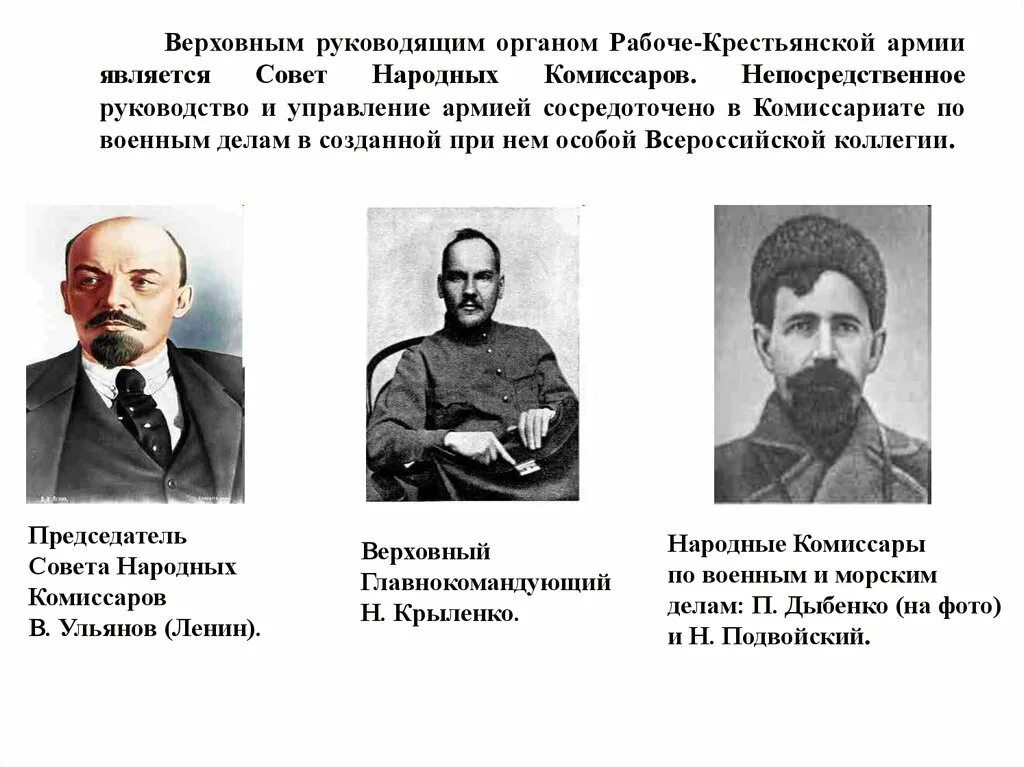 Верховным руководящим органом Рабоче-Крестьянской армии является Совет Народных Комиссаров. Непосредственное руководство и управление армией сосредоточено в Комиссариате по военным делам в созданной при нем особой Всероссийской коллегии.

Председатель
Совета Народных
Комиссаров
В. Ульянов (Ленин).

Верховный
Главнокомандующий
Н. Крыленко.

Народные Комиссары
по военным и морским
делам: П. Дыбенко (на фото)
и Н. Подвойский.